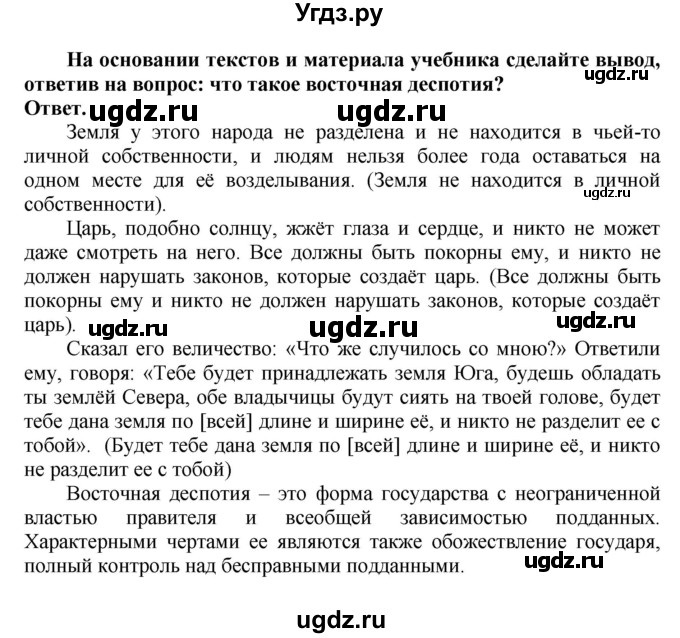 Угдз.ру

На основании текстов и материала учебника сделайте вывод, ответив на вопрос: что такое восточная деспотия?

ugdz.ru

Ответ. ugdz.ru ugdz.ru

Земля у этого народа не разделена и не находится в чьей-то личной собственности, и людям нельзя более года оставаться на одном месте для её возделывания. (Земля не находится в личной собственности).

ugdz.ru

Царь, подобно солнцу, жжёт глаза и сердце, и никто не может даже смотреть на него. Все должны быть покорны ему, и никто не должен нарушать законов, которые создаёт царь. (Все должны быть покорны ему и никто не должен нарушать законов, которые создаёт царь). ugdz.ru ugdz.ru ugdz.ru

Сказал его величество: «Что же случилось со мною?» Ответили ему, говоря: «Тебе будет принадлежать земля Юга, будешь обладать ты землёй Севера, обе владычицы будут сиять на твоей голове, будет тебе дана земля по [всей] длине и ширине её, и никто не разделит ее с тобой». (Будет тебе дана земля по [всей] длине и ширине её, и никто не разделит ее с тобой)

Восточная деспотия – это форма государства с неограниченной властью правителя и всеобщей зависимостью подданных. Характерными чертами ее являются также обожествление государя, полный контроль над бесправными подданными. ugdz.ru

ugdz.ru